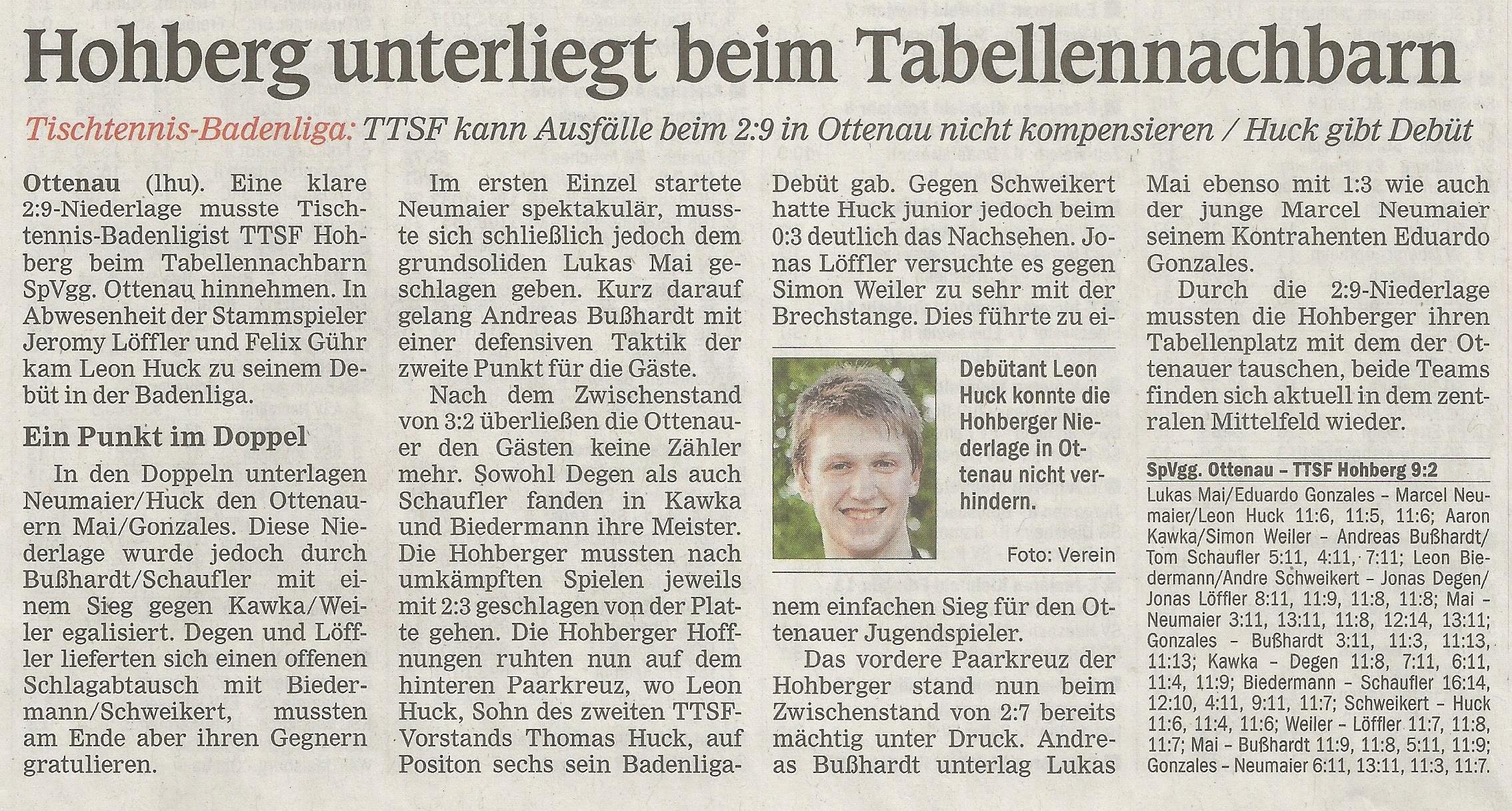 Hohberg unterliegt beim Tabellennachbarn

Tischtennis-Badenliga: TTSF kann Ausfälle beim 2:9 in Ottenau nicht kompensieren / Huck gibt Debüt

Ottenau (lhu). Eine klare 2:9-Niederlage musste Tischtennis-Badenligist TTSF Hohberg beim Tabellennachbarn SpVgg. Ottenau hinnehmen. In Abwesenheit der Stammspieler Jeromy Löffler und Felix Gühr kam Leon Huck zu seinem Debüt in der Badenliga.

Ein Punkt im Doppel

In den Doppeln unterlagen Neumaier/Huck den Ottenauern Mai/Gonzales. Diese Niederlage wurde jedoch durch Bußhardt/Schaufler mit einem Sieg gegen Kawka/Weiler egalisiert. Degen und Löffler lieferten sich einen offenen Schlagabtausch mit Biedermann/Schweikert, mussten am Ende aber ihren Gegnern gratulieren.

Im ersten Einzel startete Neumaier spektakulär, musste sich schließlich jedoch dem grundsoliden Lukas Mai geschlagen geben. Kurz darauf gelang Andreas Bußhardt mit einer defensiven Taktik der zweite Punkt für die Gäste.

Nach dem Zwischenstand von 3:2 überließen die Ottenauer den Gästen keine Zähler mehr. Sowohl Degen als auch Schaufler fanden in Kawka und Biedermann ihre Meister. Die Hohberger mussten nach umkämpften Spielen jeweils mit 2:3 geschlagen von der Platte gehen. Die Hohberger Hoffnungen ruhten nun auf dem hinteren Paarkreuz, wo Leon Huck, Sohn des zweiten TTSF-Vorstands Thomas Huck, auf Positon sechs sein Badenliga-Debüt gab. Gegen Schweikert hatte Huck junior jedoch beim 0:3 deutlich das Nachsehen. Jonas Löffler versuchte es gegen Simon Weiler zu sehr mit der Brechstange. Dies führte zu einem einfachen Sieg für den Ottenauer Jugendspieler.

Debütant Leon Huck konnte die Hohberger Niederlage in Ottenau nicht verhindern.

Foto: Verein

Das vordere Paarkreuz der Hohberger stand nun beim Zwischenstand von 2:7 bereits mächtig unter Druck. Andreas Bußhardt unterlag Lukas Mai ebenso mit 1:3 wie auch der junge Marcel Neumaier seinem Kontrahenten Eduardo Gonzales.

Durch die 2:9-Niederlage mussten die Hohberger ihren Tabellenplatz mit dem der Ottenauer tauschen, beide Teams finden sich aktuell in dem zentralen Mittelfeld wieder.

SpVgg. Ottenau – TTSF Hohberg 9:2

Lukas Mai/Eduardo Gonzales – Marcel Neumaier/Leon Huck 11:6, 11:5, 11:6; Aaron Kawka/Simon Weiler – Andreas Bußhardt/Tom Schaufler 5:11, 4:11, 7:11; Leon Biedermann/Andre Schweikert – Jonas Degen/Jonas Löffler 8:11, 11:9, 11:8, 11:8; Mai – Neumaier 3:11, 13:11, 11:8, 12:14, 13:11; Gonzales – Bußhardt 3:11, 11:3, 11:13, 11:13; Kawka – Degen 11:8, 7:11, 6:11, 11:4, 11:9; Biedermann – Schaufler 16:14, 12:10, 4:11, 9:11, 11:7; Schweikert – Huck 11:6, 11:4, 11:6; Weiler – Löffler 11:7, 11:8, 11:7; Mai – Bußhardt 11:9, 11:8, 5:11, 11:9; Gonzales – Neumaier 6:11, 13:11, 11:3, 11:7.